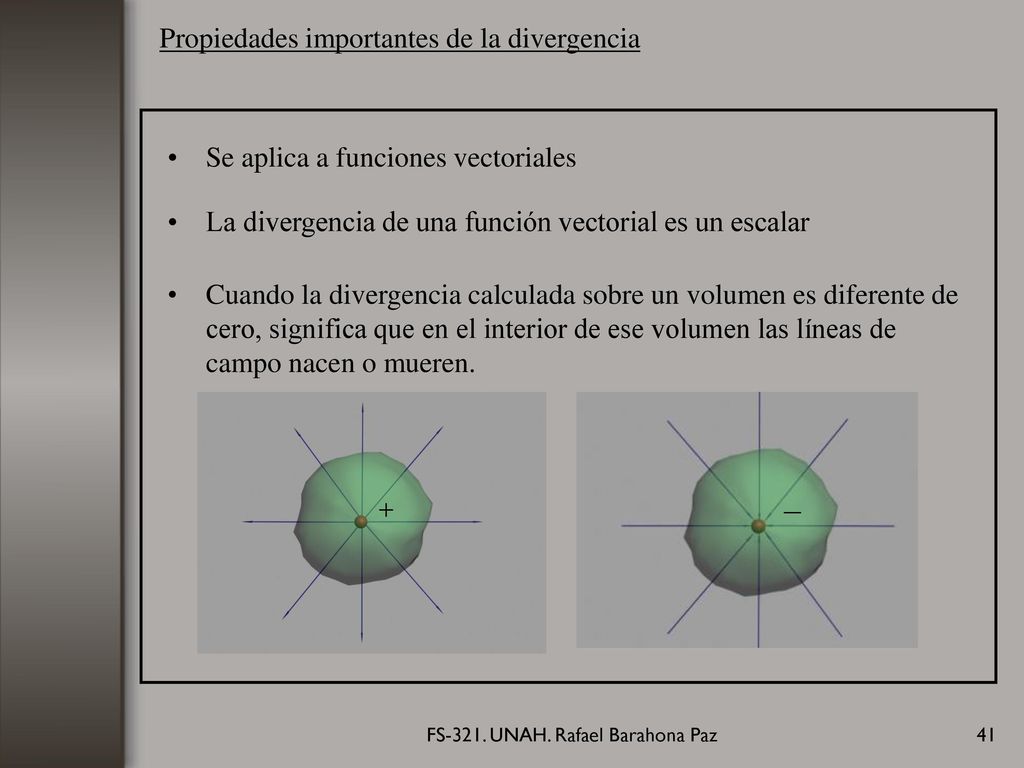 Propiedades importantes de la divergencia

• Se aplica a funciones vectoriales

• La divergencia de una función vectorial es un escalar

• Cuando la divergencia calculada sobre un volumen es diferente de cero, significa que en el interior de ese volumen las líneas de campo nacen o mueren.

+

–

FS-321. UNAH. Rafael Barahona Paz

41